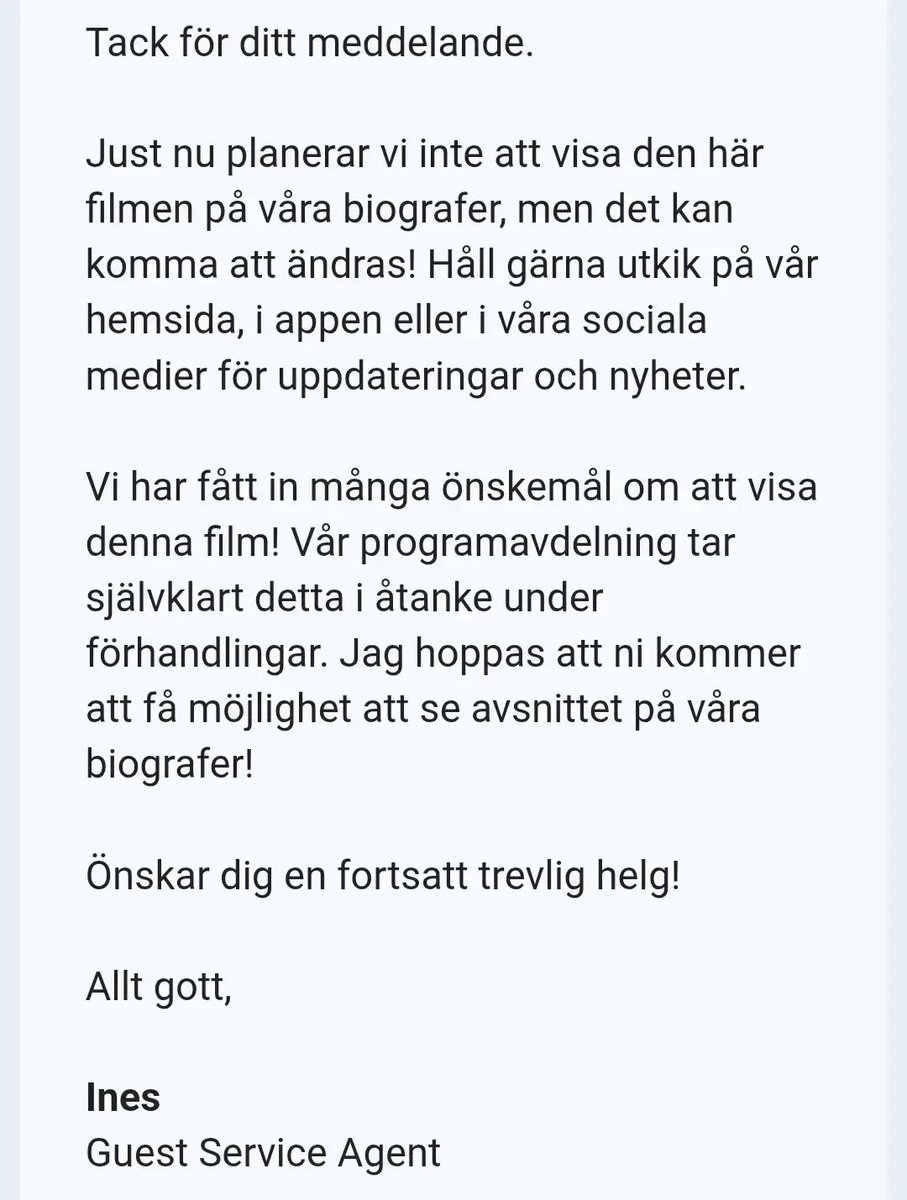 Tack för ditt meddelande.

Just nu planerar vi inte att visa den här filmen på våra biografer, men det kan komma att ändras! Håll gärna utkik på vår hemsida, i appen eller i våra sociala medier för uppdateringar och nyheter.

Vi har fått in många önskemål om att visa denna film! Vår programavdelning tar självklart detta i åtanke under förhandlingar. Jag hoppas att ni kommer att få möjlighet att se avsnittet på våra biografer!

Önskar dig en fortsatt trevlig helg!

Allt gott,

Ines
Guest Service Agent